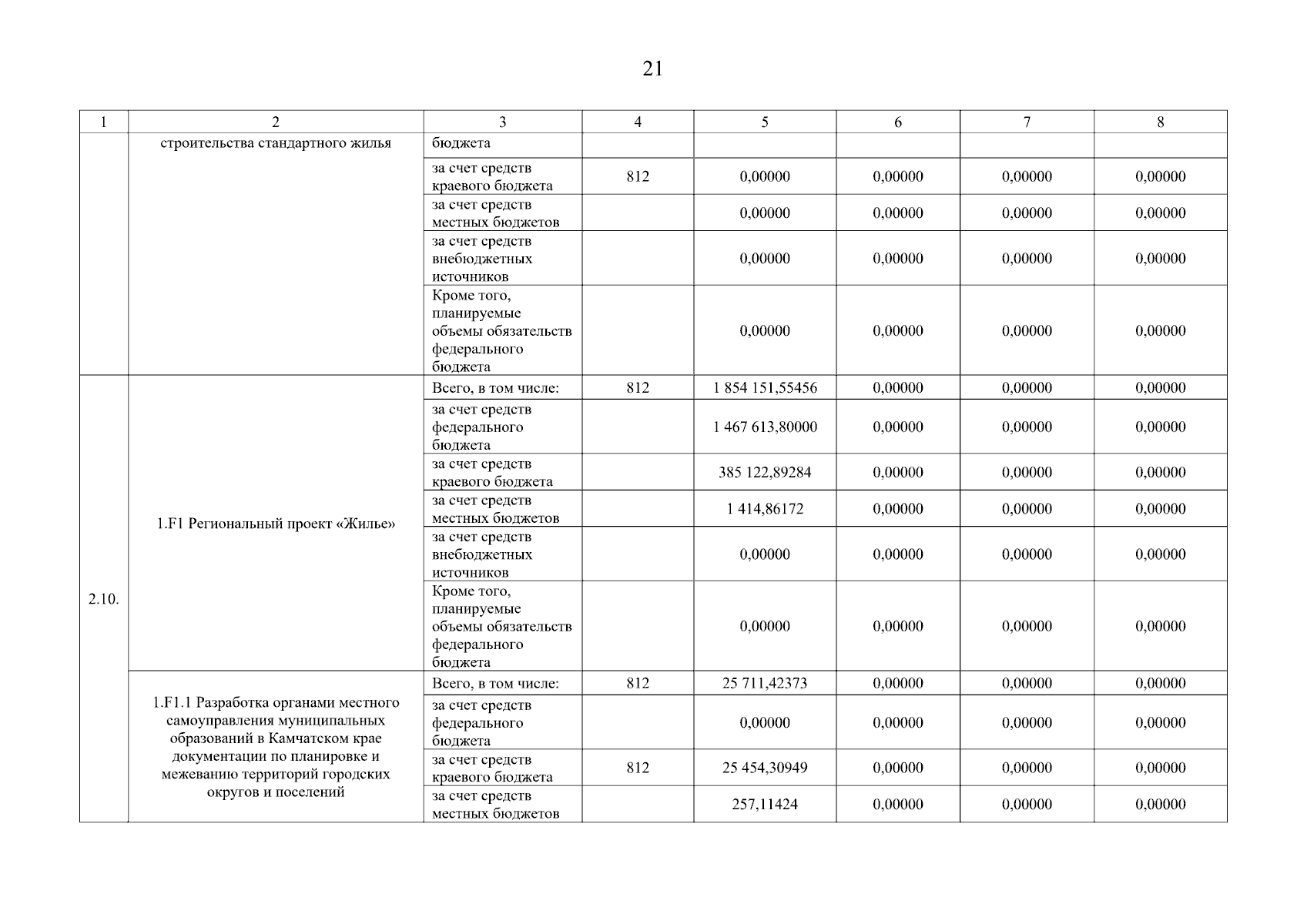 21

| 1 | 2 | 3 | 4 | 5 | 6 | 7 | 8 |
|---|---|---|---|---|---|---|---|
| | строительства стандартного жилья | бюджета | | | | | |
| | | за счет средств краевого бюджета | 812 | 0,00000 | 0,00000 | 0,00000 | 0,00000 |
| | | за счет средств местных бюджетов | | 0,00000 | 0,00000 | 0,00000 | 0,00000 |
| | | за счет средств внебюджетных источников | | 0,00000 | 0,00000 | 0,00000 | 0,00000 |
| | | Кроме того, планируемые объемы обязательств федерального бюджета | | 0,00000 | 0,00000 | 0,00000 | 0,00000 |
| 2.10. | 1.F1 Региональный проект «Жилье» | Всего, в том числе: | 812 | 1 854 151,55456 | 0,00000 | 0,00000 | 0,00000 |
| | | за счет средств федерального бюджета | | 1 467 613,80000 | 0,00000 | 0,00000 | 0,00000 |
| | | за счет средств краевого бюджета | | 385 122,89284 | 0,00000 | 0,00000 | 0,00000 |
| | | за счет средств местных бюджетов | | 1 414,86172 | 0,00000 | 0,00000 | 0,00000 |
| | | за счет средств внебюджетных источников | | 0,00000 | 0,00000 | 0,00000 | 0,00000 |
| | | Кроме того, планируемые объемы обязательств федерального бюджета | | 0,00000 | 0,00000 | 0,00000 | 0,00000 |
| | 1.F1.1 Разработка органами местного самоуправления муниципальных образований в Камчатском крае документации по планировке и межеванию территорий городских округов и поселений | Всего, в том числе: | 812 | 25 711,42373 | 0,00000 | 0,00000 | 0,00000 |
| | | за счет средств федерального бюджета | | 0,00000 | 0,00000 | 0,00000 | 0,00000 |
| | | за счет средств краевого бюджета | 812 | 25 454,30949 | 0,00000 | 0,00000 | 0,00000 |
| | | за счет средств местных бюджетов | | 257,11424 | 0,00000 | 0,00000 | 0,00000 |